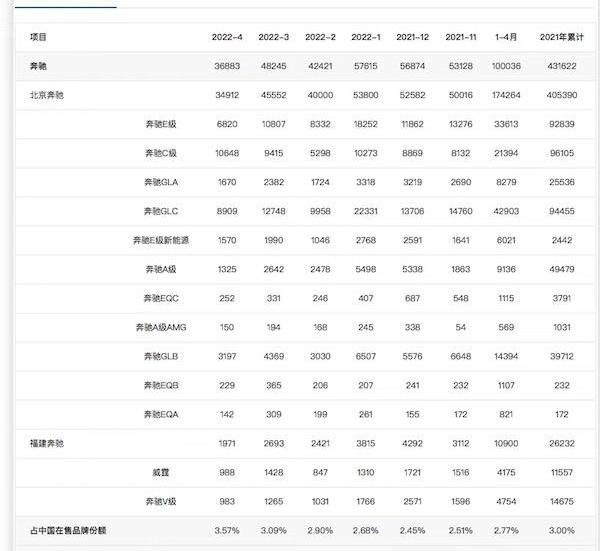 | 项目 | | 2022-4 | 2022-3 | 2022-2 | 2022-1 | 2021-12 | 2021-11 | 1-4月 | 2021年累计 |
|---|---|---|---|---|---|---|---|---|---|
| 奔驰 | | 36883 | 48245 | 42421 | 57615 | 56874 | 53128 | 100036 | 431622 |
| 北京奔驰 | | 34912 | 45552 | 40000 | 53800 | 52582 | 50016 | 174264 | 405390 |
| | 奔驰E级 | 6820 | 10807 | 8332 | 18252 | 11862 | 13276 | 33613 | 92839 |
| | 奔驰C级 | 10648 | 9415 | 5298 | 10273 | 8869 | 8132 | 21394 | 96105 |
| | 奔驰GLA | 1670 | 2382 | 1724 | 3318 | 3219 | 2690 | 8279 | 25536 |
| | 奔驰GLC | 8909 | 12748 | 9958 | 22331 | 13706 | 14760 | 42903 | 94455 |
| | 奔驰E级新能源 | 1570 | 1990 | 1046 | 2768 | 2591 | 1641 | 6021 | 2442 |
| | 奔驰A级 | 1325 | 2642 | 2478 | 5498 | 5338 | 1863 | 9136 | 49479 |
| | 奔驰EQC | 252 | 331 | 246 | 407 | 687 | 548 | 1115 | 3791 |
| | 奔驰A级AMG | 150 | 194 | 168 | 245 | 338 | 54 | 569 | 1031 |
| | 奔驰GLB | 3197 | 4369 | 3030 | 6507 | 5576 | 6648 | 14394 | 39712 |
| | 奔驰EQB | 229 | 365 | 206 | 207 | 241 | 232 | 1107 | 232 |
| | 奔驰EQA | 142 | 309 | 199 | 261 | 155 | 172 | 821 | 172 |
| 福建奔驰 | | 1971 | 2693 | 2421 | 3815 | 4292 | 3112 | 10900 | 26232 |
| | 威霆 | 988 | 1428 | 847 | 1310 | 1721 | 1516 | 4175 | 11557 |
| | 奔驰V级 | 983 | 1265 | 1031 | 1766 | 2571 | 1596 | 4754 | 14675 |
| 占中国在售品牌份额 | | 3.57% | 3.09% | 2.90% | 2.68% | 2.45% | 2.51% | 2.77% | 3.00% |